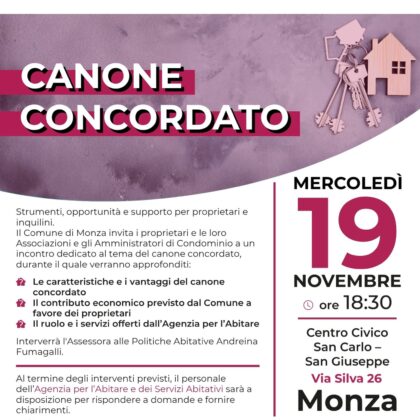 CANONE CONCORDATO

Strumenti, opportunità e supporto per proprietari e inquilini.
Il Comune di Monza invita i proprietari e le loro Associazioni e gli Amministratori di Condominio a un incontro dedicato al tema del canone concordato, durante il quale verranno approfonditi:

Le caratteristiche e i vantaggi del canone concordato
Il contributo economico previsto dal Comune a favore dei proprietari
Il ruolo e i servizi offerti dall'Agenzia per l'Abitare

Interverrà l'Assessora alle Politiche Abitative Andreina Fumagalli.

Al termine degli interventi previsti, il personale dell'Agenzia per l'Abitare e dei Servizi Abitativi sarà a disposizione per rispondere a domande e fornire chiarimenti.

MERCOLEDÌ
19
NOVEMBRE
ore 18:30

Centro Civico San Carlo – San Giuseppe
Via Silva 26
Monza